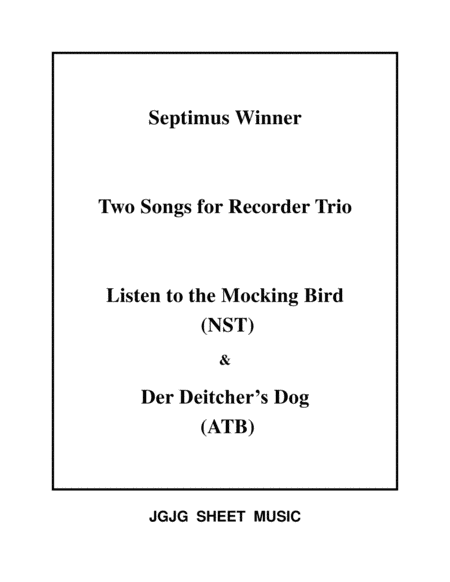 Septimus Winner

Two Songs for Recorder Trio

Listen to the Mocking Bird
(NST)

&

Der Deitcher's Dog
(ATB)

JGJG SHEET MUSIC